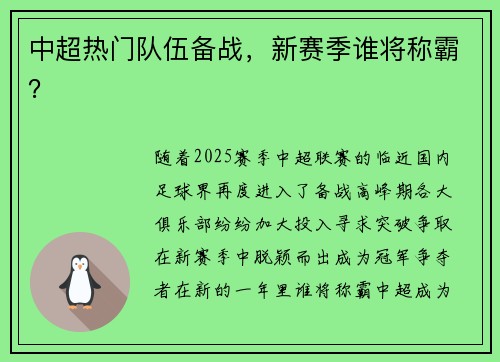 中超热门队伍备战，新赛季谁将称霸？

随着2025赛季中超联赛的临近国内足球界再度进入了备战高峰期各大俱乐部纷纷加大投入寻求突破争取在新赛季中脱颖而出成为冠军争夺者在新的一年里谁将称霸中超成为